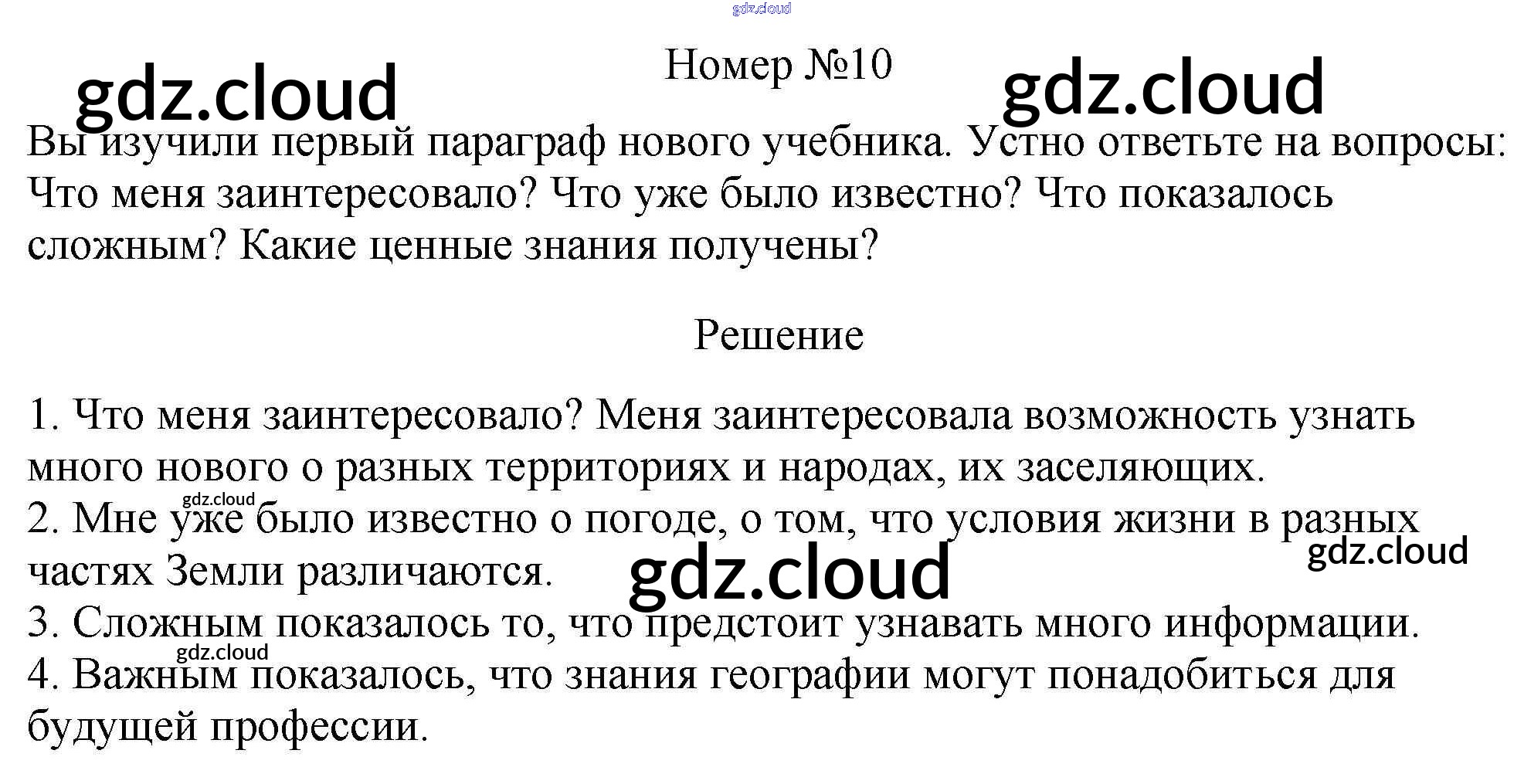 Номер №10

Вы изучили первый параграф нового учебника. Устно ответьте на вопросы: Что меня заинтересовало? Что уже было известно? Что показалось сложным? Какие ценные знания получены?

Решение

1. Что меня заинтересовало? Меня заинтересовала возможность узнать много нового о разных территориях и народах, их заселяющих.
2. Мне уже было известно о погоде, о том, что условия жизни в разных частях Земли различаются.
3. Сложным показалось то, что предстоит узнавать много информации.
4. Важным показалось, что знания географии могут понадобиться для будущей профессии.

gdz.cloud